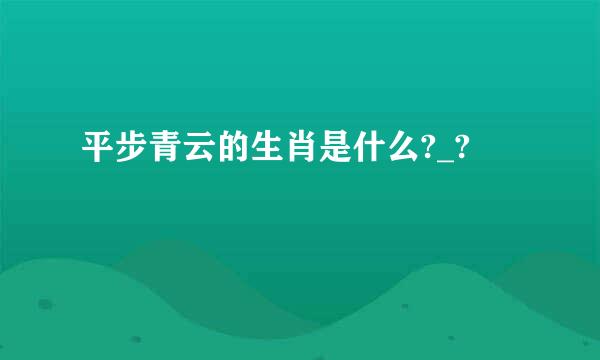 平步青云的生肖是什么?_?